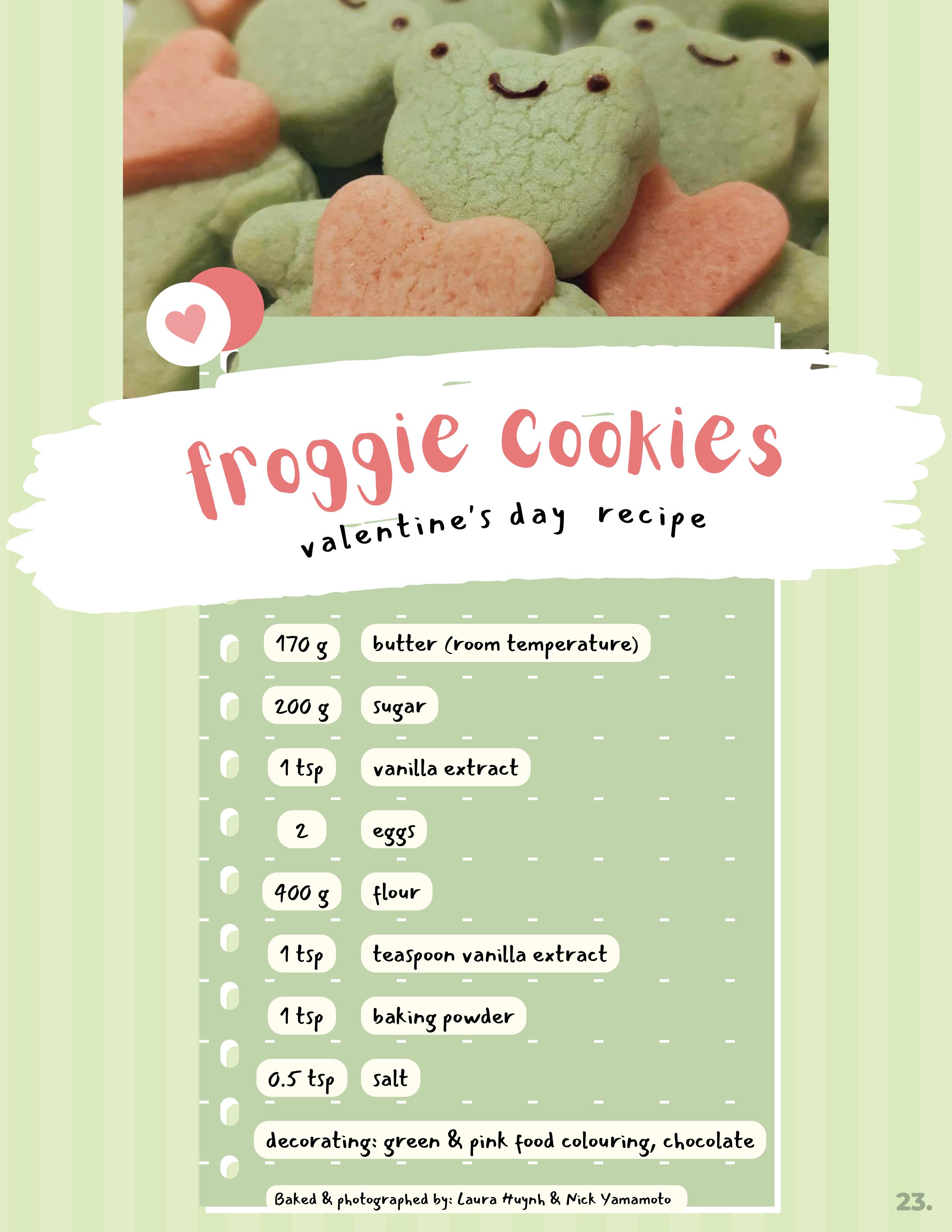 froggie cookies

valentine's day recipe

170 g butter (room temperature)

200 g sugar

1 tsp vanilla extract

2 eggs

400 g flour

1 tsp teaspoon vanilla extract

1 tsp baking powder

0.5 tsp salt

decorating: green & pink food colouring, chocolate

Baked & photographed by: Laura Huynh & Nick Yamamoto

23.